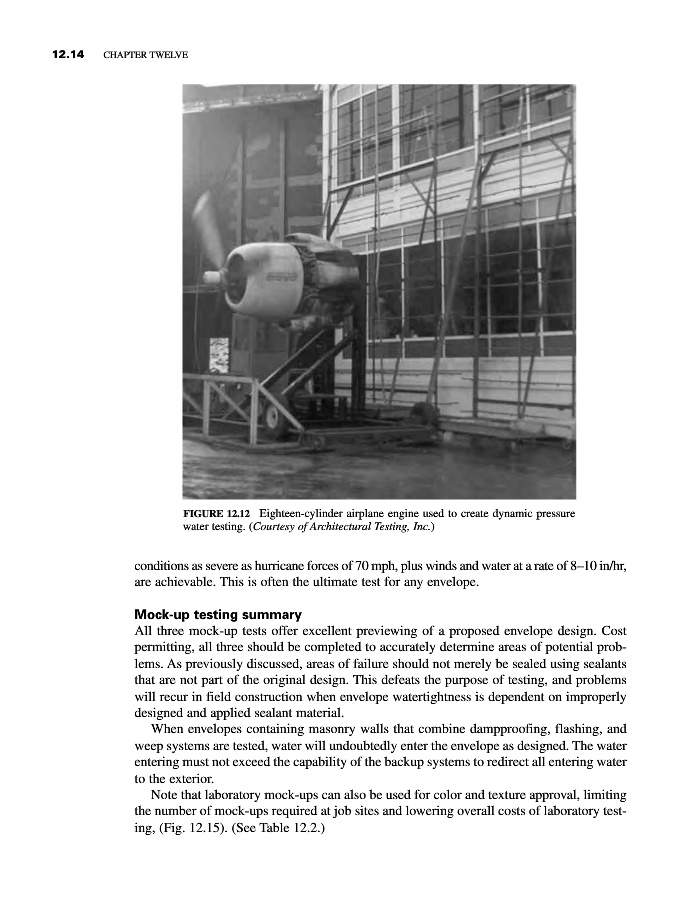 12.14 CHAPTER TWELVE

FIGURE 12.12 Eighteen-cylinder airplane engine used to create dynamic pressure water testing. (Courtesy of Architectural Testing, Inc.)

conditions as severe as hurricane forces of 70 mph, plus winds and water at a rate of 8–10 in/hr, are achievable. This is often the ultimate test for any envelope.

Mock-up testing summary

All three mock-up tests offer excellent previewing of a proposed envelope design. Cost permitting, all three should be completed to accurately determine areas of potential problems. As previously discussed, areas of failure should not merely be sealed using sealants that are not part of the original design. This defeats the purpose of testing, and problems will recur in field construction when envelope watertightness is dependent on improperly designed and applied sealant material.

When envelopes containing masonry walls that combine dampproofing, flashing, and weep systems are tested, water will undoubtedly enter the envelope as designed. The water entering must not exceed the capability of the backup systems to redirect all entering water to the exterior.

Note that laboratory mock-ups can also be used for color and texture approval, limiting the number of mock-ups required at job sites and lowering overall costs of laboratory testing, (Fig. 12.15). (See Table 12.2.)